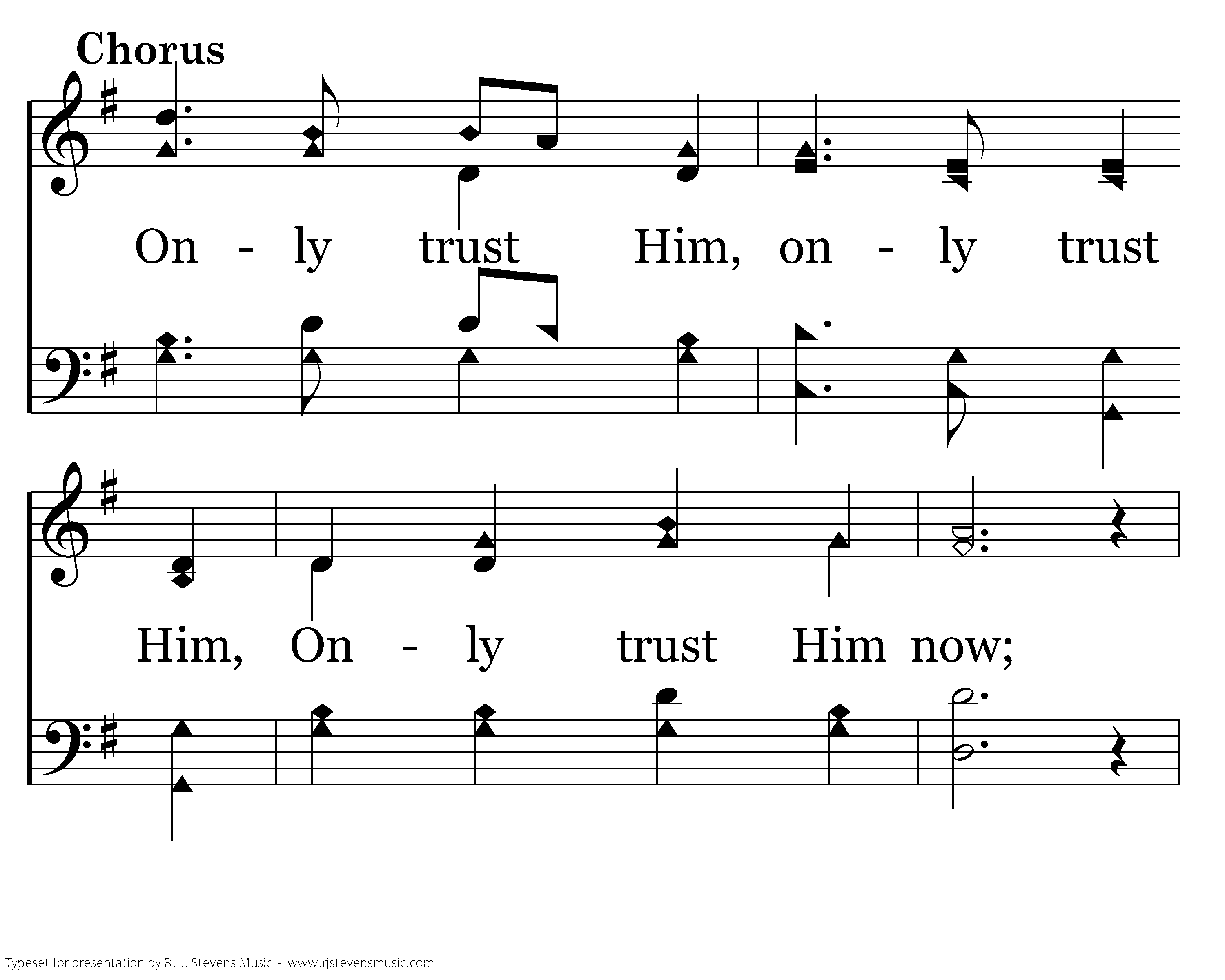 Chorus

On - ly trust Him, on - ly trust

Him, On - ly trust Him now;

Typeset for presentation by R. J. Stevens Music - www.rjstevensmusic.com